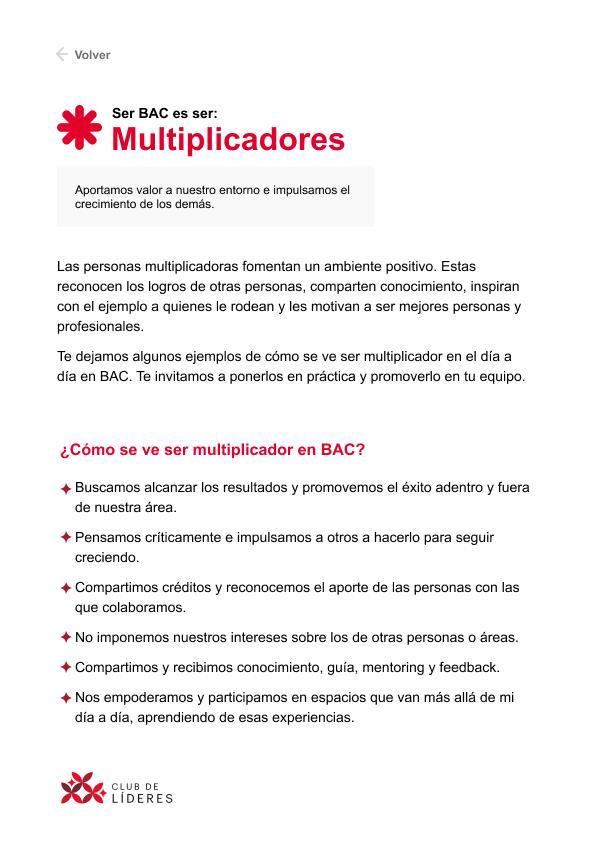 Volver

Ser BAC es ser:
Multiplicadores

Aportamos valor a nuestro entorno e impulsamos el crecimiento de los demás.

Las personas multiplicadoras fomentan un ambiente positivo. Estas reconocen los logros de otras personas, comparten conocimiento, inspiran con el ejemplo a quienes le rodean y les motivan a ser mejores personas y profesionales.

Te dejamos algunos ejemplos de cómo se ve ser multiplicador en el día a día en BAC. Te invitamos a ponerlos en práctica y promoverlo en tu equipo.

¿Cómo se ve ser multiplicador en BAC?

Buscamos alcanzar los resultados y promovemos el éxito adentro y fuera de nuestra área.

Pensamos críticamente e impulsamos a otros a hacerlo para seguir creciendo.

Compartimos créditos y reconocemos el aporte de las personas con las que colaboramos.

No imponemos nuestros intereses sobre los de otras personas o áreas.

Compartimos y recibimos conocimiento, guía, mentoring y feedback.

Nos empoderamos y participamos en espacios que van más allá de mi día a día, aprendiendo de esas experiencias.

CLUB DE LÍDERES